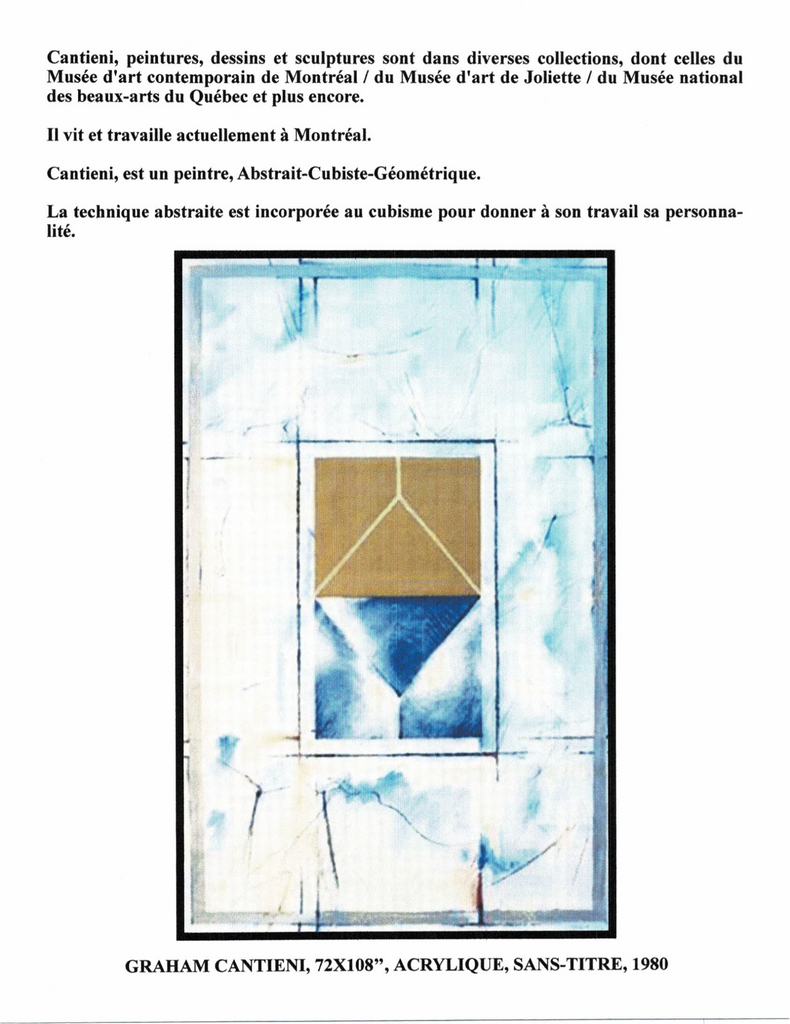 Cantieni, peintures, dessins et sculptures sont dans diverses collections, dont celles du Musée d'art contemporain de Montréal / du Musée d'art de Joliette / du Musée national des beaux-arts du Québec et plus encore.

Il vit et travaille actuellement à Montréal.

Cantieni, est un peintre, Abstrait-Cubiste-Géométrique.

La technique abstraite est incorporée au cubisme pour donner à son travail sa personnalité.

GRAHAM CANTIENI, 72X108", ACRYLIQUE, SANS-TITRE, 1980